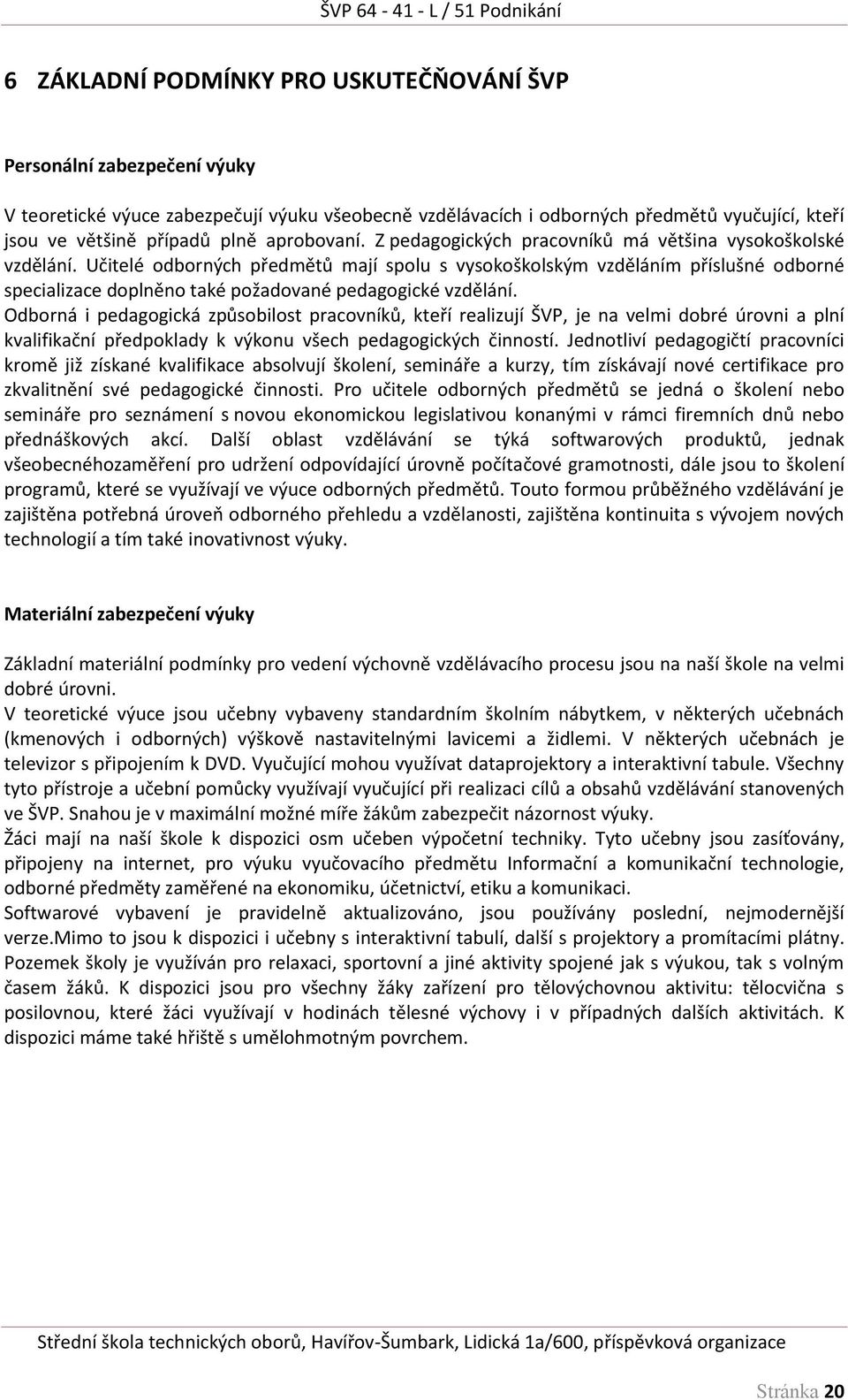 ŠVP 64 - 41 - L / 51 Podnikání

6 ZÁKLADNÍ PODMÍNKY PRO USKUTEČŇOVÁNÍ ŠVP

Personální zabezpečení výuky

V teoretické výuce zabezpečují výuku všeobecně vzdělávacích i odborných předmětů vyučující, kteří jsou ve většině případů plně aprobovaní. Z pedagogických pracovníků má většina vysokoškolské vzdělání. Učitelé odborných předmětů mají spolu s vysokoškolským vzděláním příslušné odborné specializace doplněno také požadované pedagogické vzdělání.
Odborná i pedagogická způsobilost pracovníků, kteří realizují ŠVP, je na velmi dobré úrovni a plní kvalifikační předpoklady k výkonu všech pedagogických činností. Jednotliví pedagogičtí pracovníci kromě již získané kvalifikace absolvují školení, semináře a kurzy, tím získávají nové certifikace pro zkvalitnění své pedagogické činnosti. Pro učitele odborných předmětů se jedná o školení nebo semináře pro seznámení s novou ekonomickou legislativou konanými v rámci firemních dnů nebo přednáškových akcí. Další oblast vzdělávání se týká softwarových produktů, jednak všeobecnéhozaměření pro udržení odpovídající úrovně počítačové gramotnosti, dále jsou to školení programů, které se využívají ve výuce odborných předmětů. Touto formou průběžného vzdělávání je zajištěna potřebná úroveň odborného přehledu a vzdělanosti, zajištěna kontinuita s vývojem nových technologií a tím také inovativnost výuky.

Materiální zabezpečení výuky

Základní materiální podmínky pro vedení výchovně vzdělávacího procesu jsou na naší škole na velmi dobré úrovni.
V teoretické výuce jsou učebny vybaveny standardním školním nábytkem, v některých učebnách (kmenových i odborných) výškově nastavitelnými lavicemi a židlemi. V některých učebnách je televizor s připojením k DVD. Vyučující mohou využívat dataprojektory a interaktivní tabule. Všechny tyto přístroje a učební pomůcky využívají vyučující při realizaci cílů a obsahů vzdělávání stanovených ve ŠVP. Snahou je v maximální možné míře žákům zabezpečit názornost výuky.
Žáci mají na naší škole k dispozici osm učeben výpočetní techniky. Tyto učebny jsou zasíťovány, připojeny na internet, pro výuku vyučovacího předmětu Informační a komunikační technologie, odborné předměty zaměřené na ekonomiku, účetnictví, etiku a komunikaci.
Softwarové vybavení je pravidelně aktualizováno, jsou používány poslední, nejmodernější verze.Mimo to jsou k dispozici i učebny s interaktivní tabulí, další s projektory a promítacími plátny. Pozemek školy je využíván pro relaxaci, sportovní a jiné aktivity spojené jak s výukou, tak s volným časem žáků. K dispozici jsou pro všechny žáky zařízení pro tělovýchovnou aktivitu: tělocvična s posilovnou, které žáci využívají v hodinách tělesné výchovy i v případných dalších aktivitách. K dispozici máme také hřiště s umělohmotným povrchem.

Střední škola technických oborů, Havířov-Šumbark, Lidická 1a/600, příspěvková organizace

Stránka 20